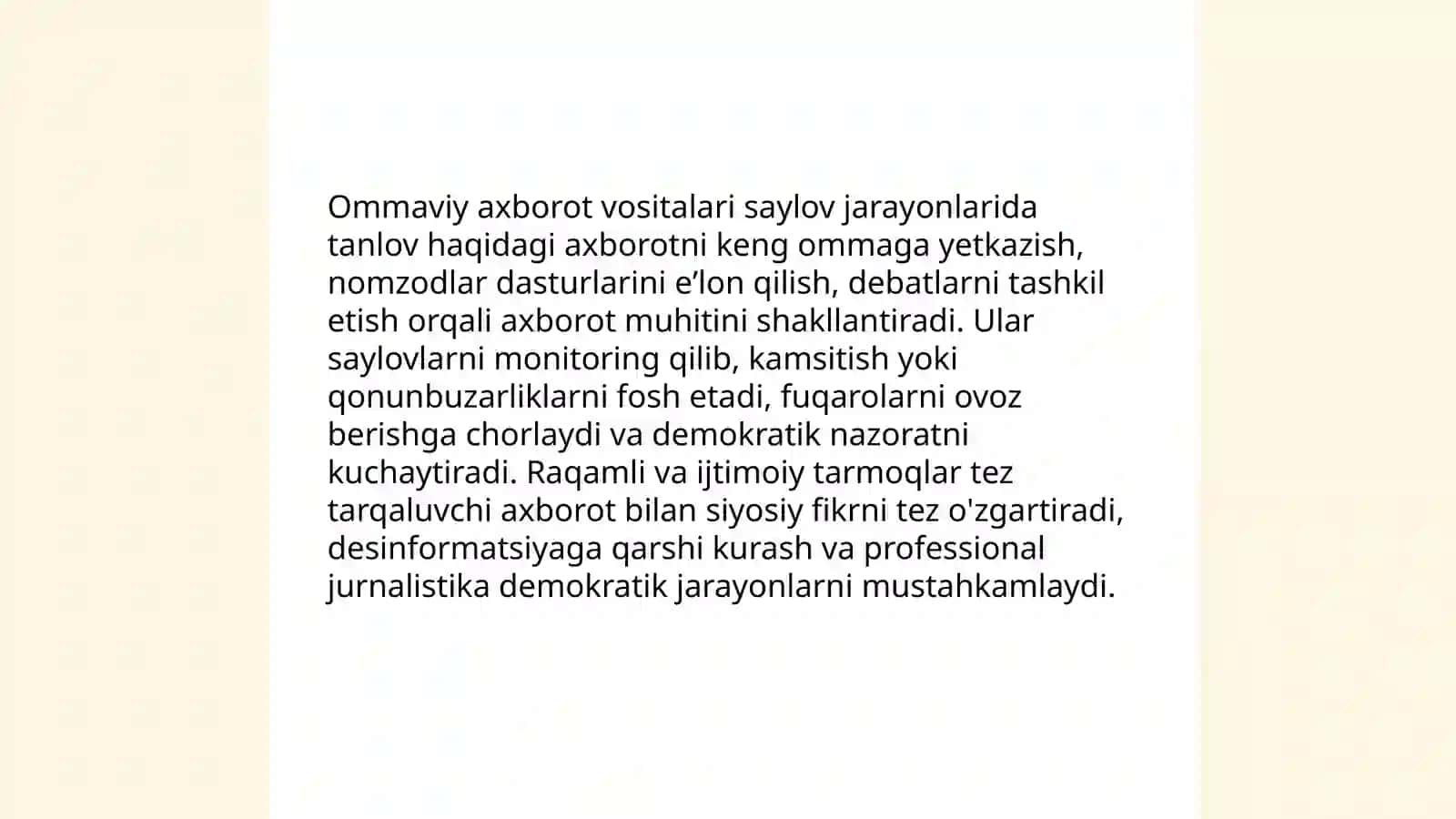 Ommaviy axborot vositalari saylov jarayonlarida tanlov haqidagi axborotni keng ommaga yetkazish, nomzodlar dasturlarini e’lon qilish, debatlarni tashkil etish orqali axborot muhitini shakllantiradi. Ular saylovlarni monitoring qilib, kamsitish yoki qonunbuzarliklarni fosh etadi, fuqarolarni ovoz berishga chorlaydi va demokratik nazoratni kuchaytiradi. Raqamli va ijtimoiy tarmoqlar tez tarqaluvchi axborot bilan siyosiy fikrni tez o'zgartiradi, desinformatsiyaga qarshi kurash va professional jurnalistika demokratik jarayonlarni mustahkamlaydi.